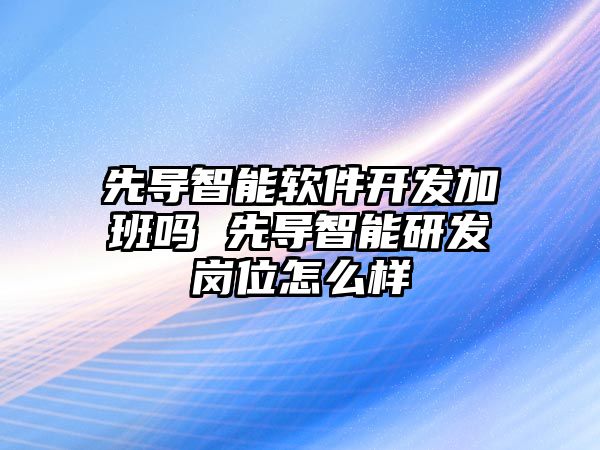 先导智能软件开发加班吗 先导智能研发岗位怎么样